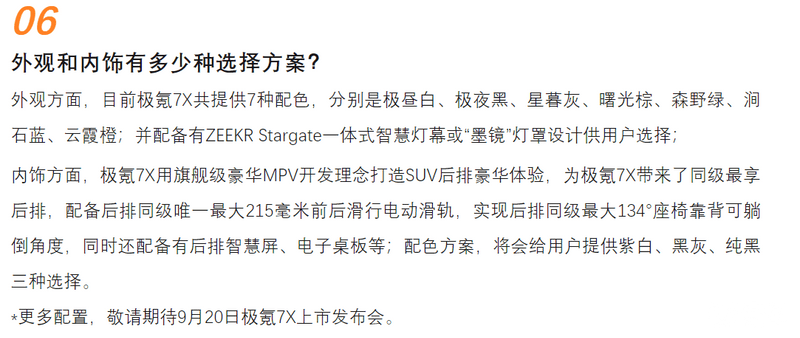 06

外观和内饰有多少种选择方案？

外观方面，目前极氪7X共提供7种配色，分别是极昼白、极夜黑、星暮灰、曙光棕、森野绿、涧石蓝、云霞橙；并配备有ZEEKR Stargate一体式智慧灯幕或“墨镜”灯罩设计供用户选择；

内饰方面，极氪7X用旗舰级豪华MPV开发理念打造SUV后排豪华体验，为极氪7X带来了同级最享后排，配备后排同级唯一最大215毫米前后滑行电动滑轨，实现后排同级最大134°座椅靠背可躺倒角度，同时还配备有后排智慧屏、电子桌板等；配色方案，将会给用户提供紫白、黑灰、纯黑三种选择。

*更多配置，敬请期待9月20日极氪7X上市发布会。